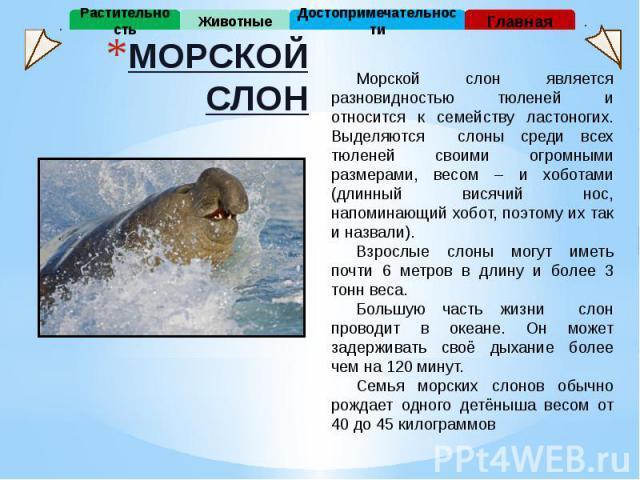 Растительность

Животные

Достопримечательности

Главная

*МОРСКОЙ СЛОН

Морской слон является разновидностью тюленей и относится к семейству ластоногих. Выделяются слоны среди всех тюленей своими огромными размерами, весом – и хоботами (длинный висячий нос, напоминающий хобот, поэтому их так и назвали).

Взрослые слоны могут иметь почти 6 метров в длину и более 3 тонн веса.

Большую часть жизни слон проводит в океане. Он может задерживать своё дыхание более чем на 120 минут.

Семья морских слонов обычно рождает одного детёныша весом от 40 до 45 килограммов

PPt4WEB.ru